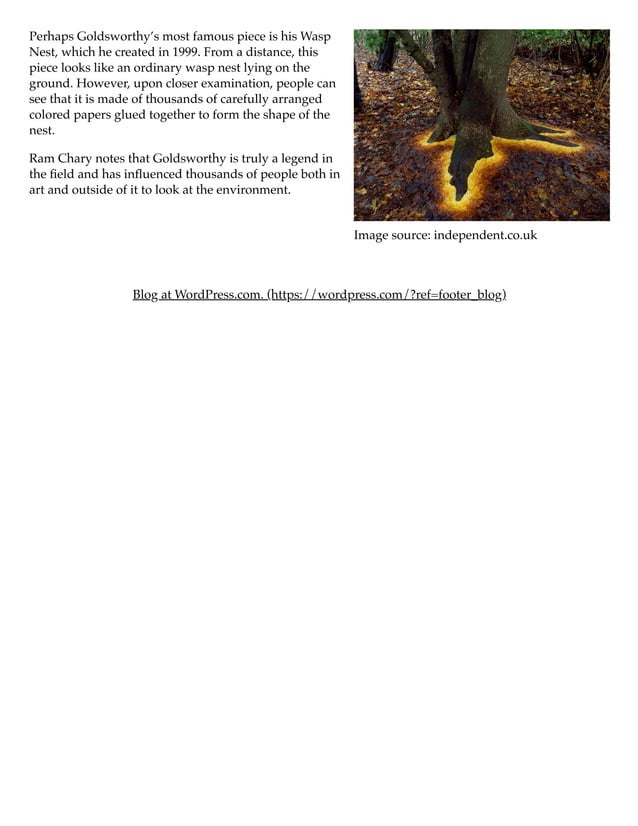 Perhaps Goldsworthy's most famous piece is his Wasp Nest, which he created in 1999. From a distance, this piece looks like an ordinary wasp nest lying on the ground. However, upon closer examination, people can see that it is made of thousands of carefully arranged colored papers glued together to form the shape of the nest.

Ram Chary notes that Goldsworthy is truly a legend in the field and has influenced thousands of people both in art and outside of it to look at the environment.

Image source: independent.co.uk

Blog at WordPress.com. (https://wordpress.com/?ref=footer_blog)